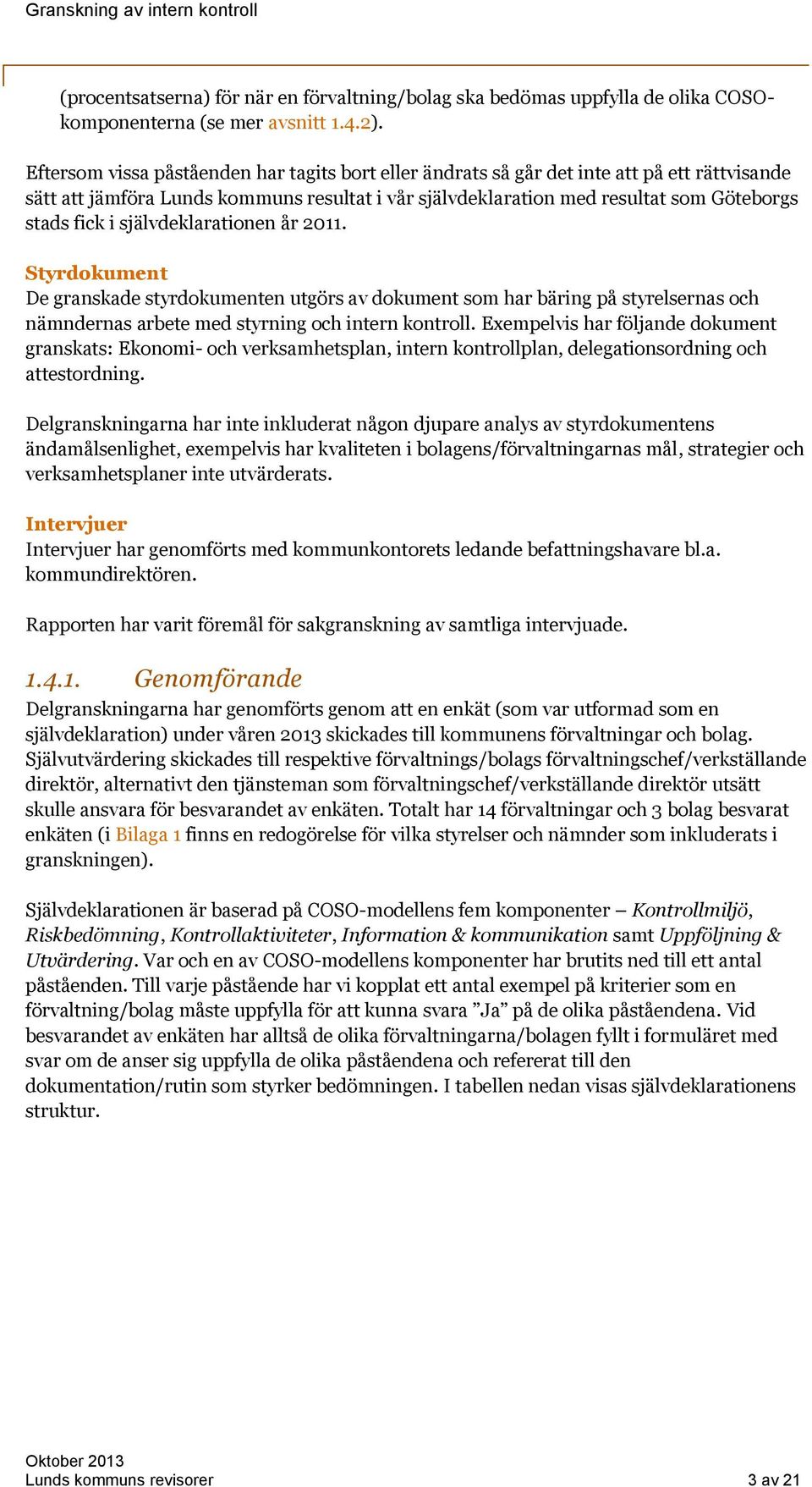 Granskning av intern kontroll

(procentsatserna) för när en förvaltning/bolag ska bedömas uppfylla de olika COSO-komponenterna (se mer avsnitt 1.4.2).

Eftersom vissa påståenden har tagits bort eller ändrats så går det inte att på ett rättvisande sätt att jämföra Lunds kommuns resultat i vår självdeklaration med resultat som Göteborgs stads fick i självdeklarationen år 2011.

Styrdokument
De granskade styrdokumenten utgörs av dokument som har bäring på styrelsernas och nämndernas arbete med styrning och intern kontroll. Exempelvis har följande dokument granskats: Ekonomi- och verksamhetsplan, intern kontrollplan, delegationsordning och attestordning.

Delgranskningarna har inte inkluderat någon djupare analys av styrdokumentens ändamålsenlighet, exempelvis har kvaliteten i bolagens/förvaltningarnas mål, strategier och verksamhetsplaner inte utvärderats.

Intervjuer
Intervjuer har genomförts med kommunkontorets ledande befattningshavare bl.a. kommundirektören.

Rapporten har varit föremål för sakgranskning av samtliga intervjuade.

1.4.1. Genomförande
Delgranskningarna har genomförts genom att en enkät (som var utformad som en självdeklaration) under våren 2013 skickades till kommunens förvaltningar och bolag. Självutvärdering skickades till respektive förvaltnings/bolags förvaltningschef/verkställande direktör, alternativt den tjänsteman som förvaltningschef/verkställande direktör utsätt skulle ansvara för besvarandet av enkäten. Totalt har 14 förvaltningar och 3 bolag besvarat enkäten (i Bilaga 1 finns en redogörelse för vilka styrelser och nämnder som inkluderats i granskningen).

Självdeklarationen är baserad på COSO-modellens fem komponenter – Kontrollmiljö, Riskbedömning, Kontrollaktiviteter, Information & kommunikation samt Uppföljning & Utvärdering. Var och en av COSO-modellens komponenter har brutits ned till ett antal påståenden. Till varje påstående har vi kopplat ett antal exempel på kriterier som en förvaltning/bolag måste uppfylla för att kunna svara ”Ja” på de olika påståendena. Vid besvarandet av enkäten har alltså de olika förvaltningarna/bolagen fyllt i formuläret med svar om de anser sig uppfylla de olika påståendena och refererat till den dokumentation/rutin som styrker bedömningen. I tabellen nedan visas självdeklarationens struktur.

Oktober 2013
Lunds kommuns revisorer
3 av 21